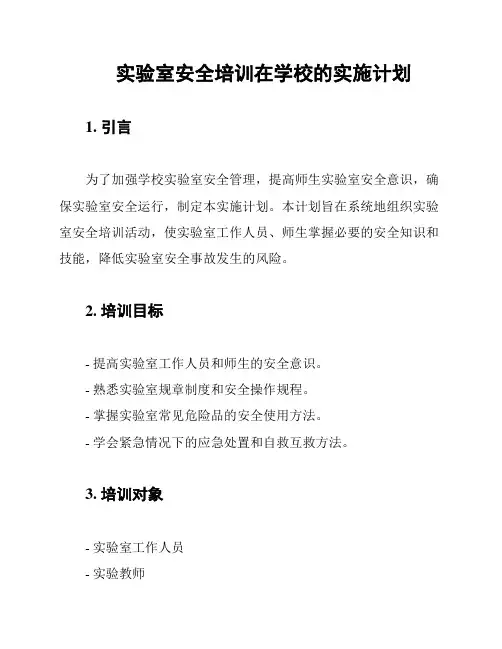 实验室安全培训在学校的实施计划

1. 引言

为了加强学校实验室安全管理，提高师生实验室安全意识，确保实验室安全运行，制定本实施计划。本计划旨在系统地组织实验室安全培训活动，使实验室工作人员、师生掌握必要的安全知识和技能，降低实验室安全事故发生的风险。

2. 培训目标

- 提高实验室工作人员和师生的安全意识。
- 熟悉实验室规章制度和安全操作规程。
- 掌握实验室常见危险品的安全使用方法。
- 学会紧急情况下的应急处置和自救互救方法。

3. 培训对象

- 实验室工作人员
- 实验教师